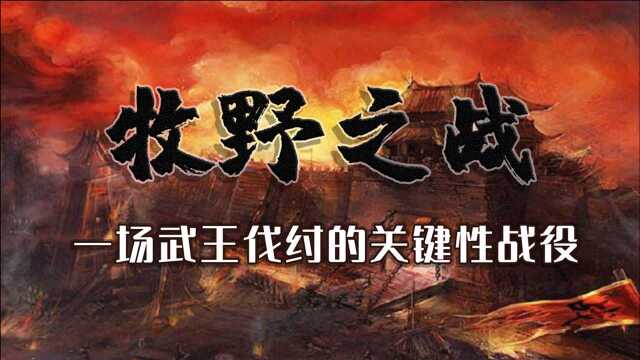 牧野之战

一场武王伐纣的关键性战役